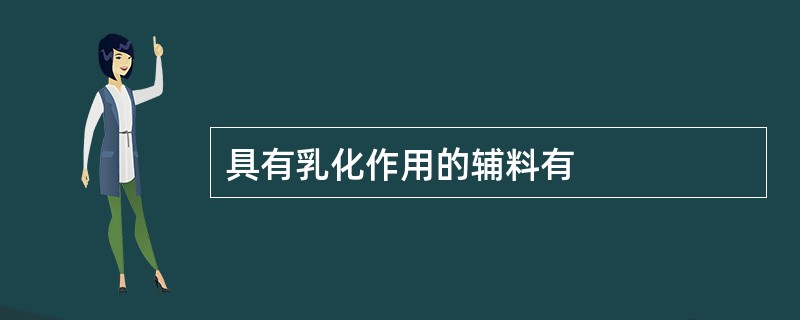 具有乳化作用的辅料有